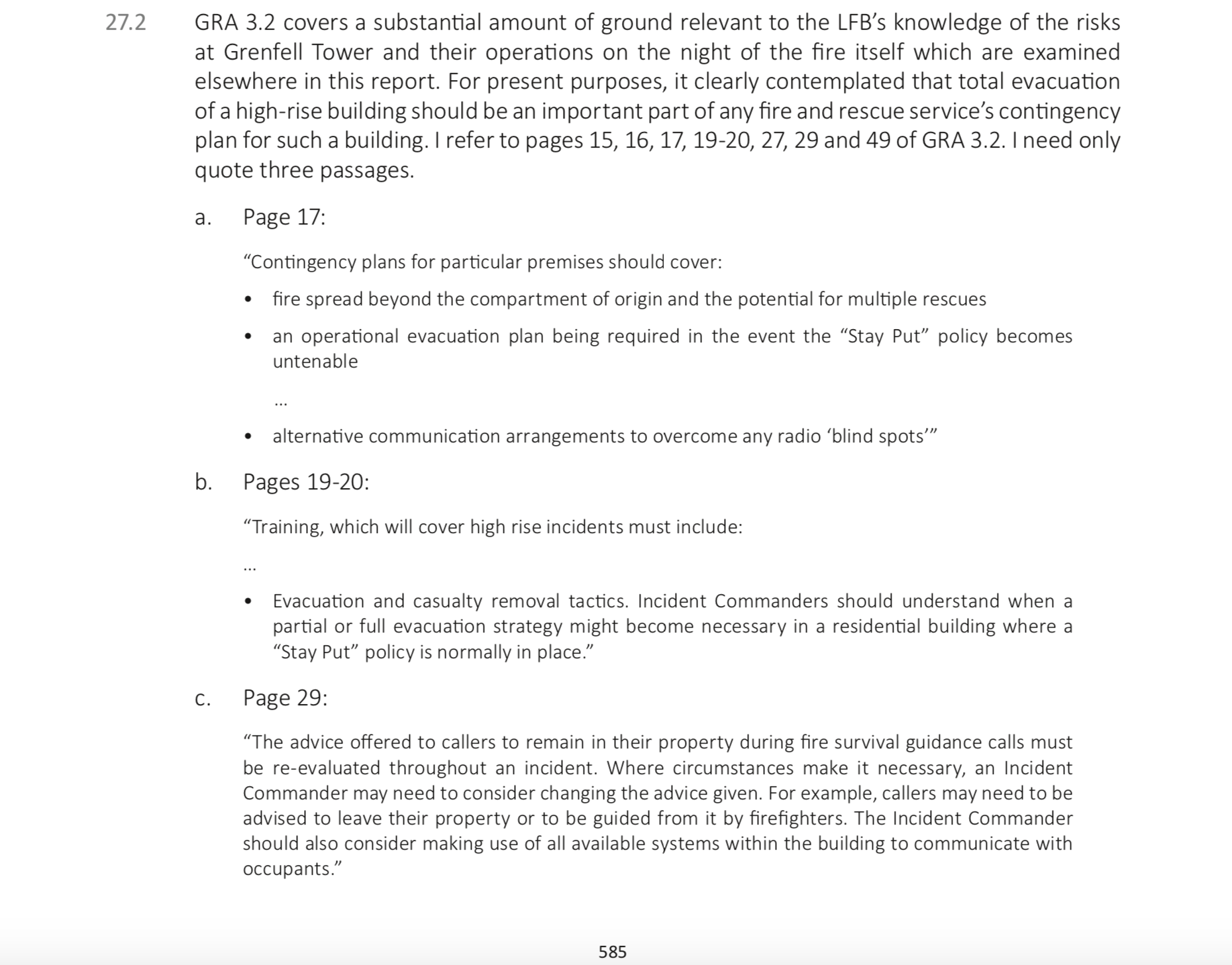 27.2 GRA 3.2 covers a substantial amount of ground relevant to the LFB's knowledge of the risks at Grenfell Tower and their operations on the night of the fire itself which are examined elsewhere in this report. For present purposes, it clearly contemplated that total evacuation of a high-rise building should be an important part of any fire and rescue service's contingency plan for such a building. I refer to pages 15, 16, 17, 19-20, 27, 29 and 49 of GRA 3.2. I need only quote three passages.

a. Page 17:

"Contingency plans for particular premises should cover:

• fire spread beyond the compartment of origin and the potential for multiple rescues

• an operational evacuation plan being required in the event the "Stay Put" policy becomes untenable

...

• alternative communication arrangements to overcome any radio 'blind spots'"

b. Pages 19-20:

"Training, which will cover high rise incidents must include:

...

• Evacuation and casualty removal tactics. Incident Commanders should understand when a partial or full evacuation strategy might become necessary in a residential building where a "Stay Put" policy is normally in place."

c. Page 29:

"The advice offered to callers to remain in their property during fire survival guidance calls must be re-evaluated throughout an incident. Where circumstances make it necessary, an Incident Commander may need to consider changing the advice given. For example, callers may need to be advised to leave their property or to be guided from it by firefighters. The Incident Commander should also consider making use of all available systems within the building to communicate with occupants."

585